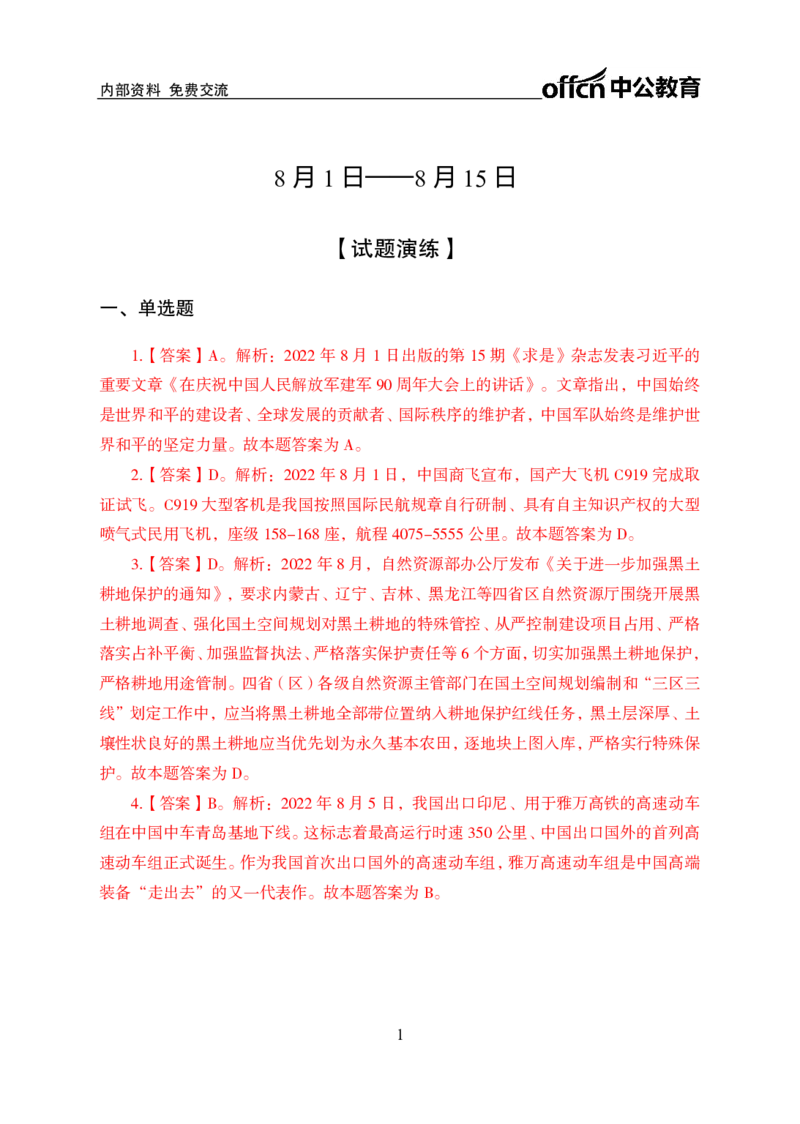 内部资料 免费交流

offcn 中公教育

8 月 1 日——8 月 15 日

【试题演练】

一、单选题

1.【答案】A。解析：2022 年 8 月 1 日出版的第 15 期《求是》杂志发表习近平的重要文章《在庆祝中国人民解放军建军 90 周年大会上的讲话》。文章指出，中国始终是世界和平的建设者、全球发展的贡献者、国际秩序的维护者，中国军队始终是维护世界和平的坚定力量。故本题答案为 A。

2.【答案】D。解析：2022 年 8 月 1 日，中国商飞宣布，国产大飞机 C919 完成取证试飞。C919 大型客机是我国按照国际民航规章自行研制、具有自主知识产权的大型喷气式民用飞机，座级 158-168 座，航程 4075-5555 公里。故本题答案为 D。

3.【答案】D。解析：2022 年 8 月，自然资源部办公厅发布《关于进一步加强黑土耕地保护的通知》，要求内蒙古、辽宁、吉林、黑龙江等四省区自然资源厅围绕开展黑土耕地调查、强化国土空间规划对黑土耕地的特殊管控、从严控制建设项目占用、严格落实占补平衡、加强监督执法、严格落实保护责任等 6 个方面，切实加强黑土耕地保护，严格耕地用途管制。四省（区）各级自然资源主管部门在国土空间规划编制和“三区三线”划定工作中，应当将黑土耕地全部带位置纳入耕地保护红线任务，黑土层深厚、土壤性状良好的黑土耕地应当优先划为永久基本农田，逐地块上图入库，严格实行特殊保护。故本题答案为 D。

4.【答案】B。解析：2022 年 8 月 5 日，我国出口印尼、用于雅万高铁的高速动车组在中国中车青岛基地下线。这标志着最高运行时速 350 公里、中国出口国外的首列高速动车组正式诞生。作为我国首次出口国外的高速动车组，雅万高速动车组是中国高端装备“走出去”的又一代表作。故本题答案为 B。

1